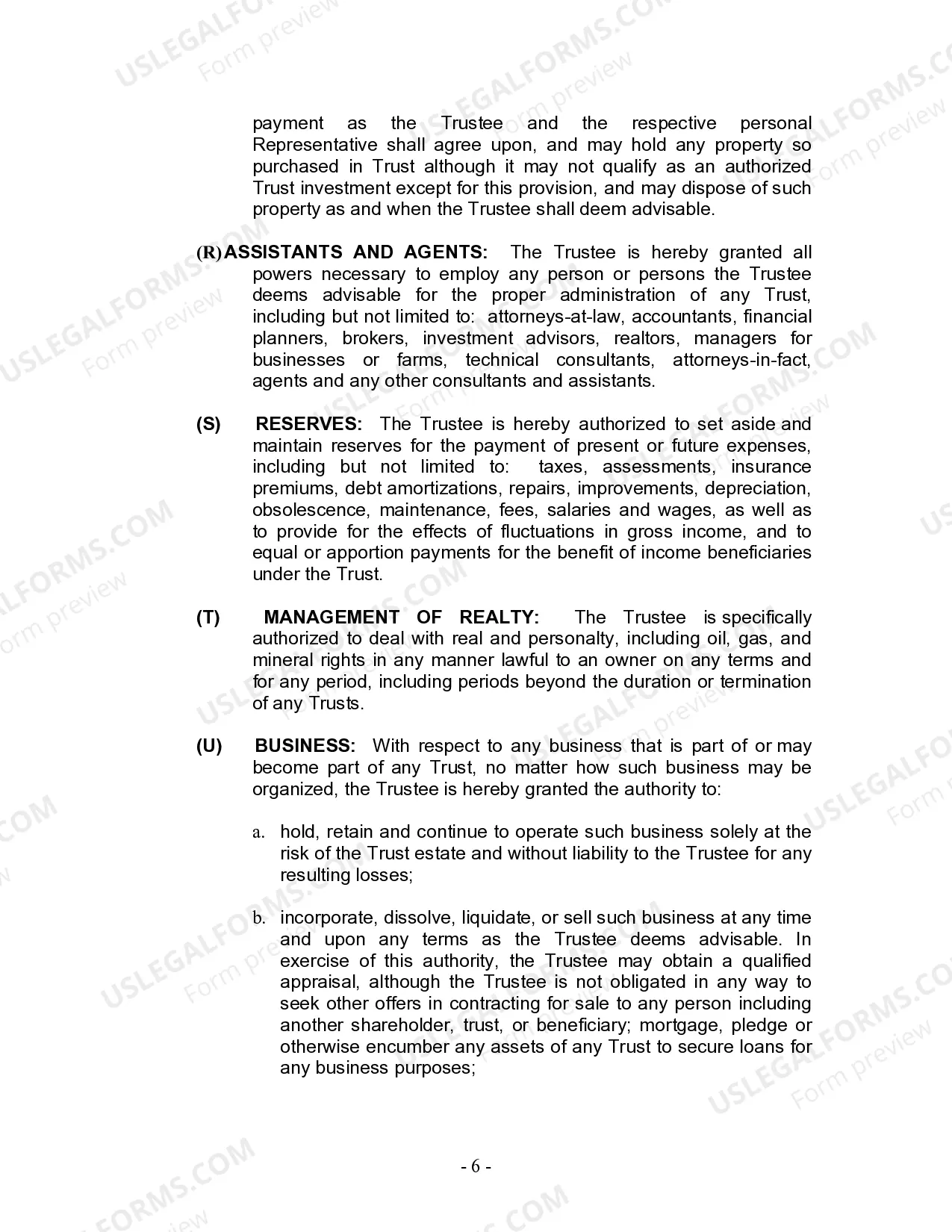 payment as the Trustee and the respective personal Representative shall agree upon, and may hold any property so purchased in Trust although it may not qualify as an authorized Trust investment except for this provision, and may dispose of such property as and when the Trustee shall deem advisable.

(R) ASSISTANTS AND AGENTS: The Trustee is hereby granted all powers necessary to employ any person or persons the Trustee deems advisable for the proper administration of any Trust, including but not limited to: attorneys-at-law, accountants, financial planners, brokers, investment advisors, realtors, managers for businesses or farms, technical consultants, attorneys-in-fact, agents and any other consultants and assistants.

(S) RESERVES: The Trustee is hereby authorized to set aside and maintain reserves for the payment of present or future expenses, including but not limited to: taxes, assessments, insurance premiums, debt amortizations, repairs, improvements, depreciation, obsolescence, maintenance, fees, salaries and wages, as well as to provide for the effects of fluctuations in gross income, and to equal or apportion payments for the benefit of income beneficiaries under the Trust.

(T) MANAGEMENT OF REALTY: The Trustee is specifically authorized to deal with real and personalty, including oil, gas, and mineral rights in any manner lawful to an owner on any terms and for any period, including periods beyond the duration or termination of any Trusts.

(U) BUSINESS: With respect to any business that is part of or may become part of any Trust, no matter how such business may be organized, the Trustee is hereby granted the authority to:

a. hold, retain and continue to operate such business solely at the risk of the Trust estate and without liability to the Trustee for any resulting losses;

b. incorporate, dissolve, liquidate, or sell such business at any time and upon any terms as the Trustee deems advisable. In exercise of this authority, the Trustee may obtain a qualified appraisal, although the Trustee is not obligated in any way to seek other offers in contracting for sale to any person including another shareholder, trust, or beneficiary; mortgage, pledge or otherwise encumber any assets of any Trust to secure loans for any business purposes;

- 6 -

USLEGALFORMS.COM Form preview